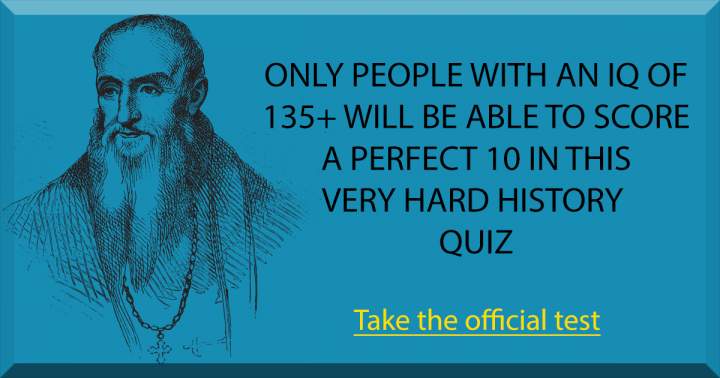 ONLY PEOPLE WITH AN IQ OF 135+ WILL BE ABLE TO SCORE A PERFECT 10 IN THIS VERY HARD HISTORY QUIZ

Take the official test